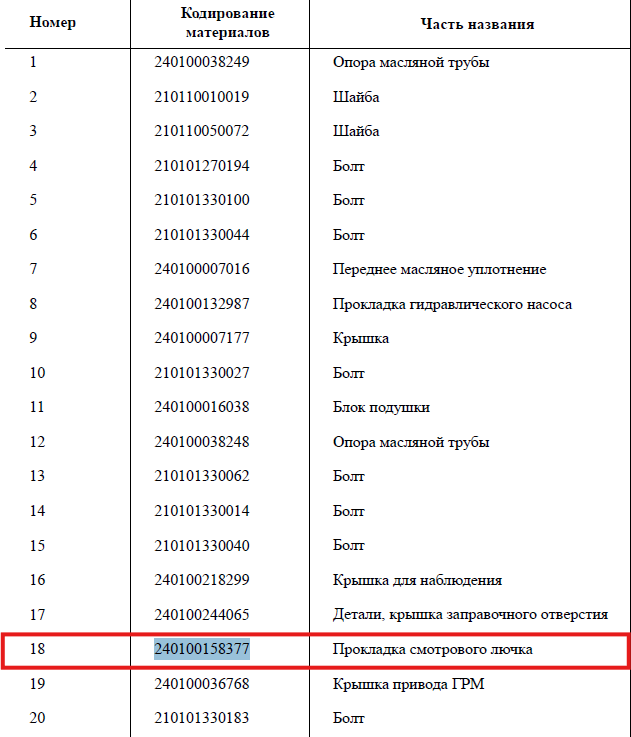 | Номер | Кодирование материалов | Часть названия |
|---|---|---|
| 1 | 240100038249 | Опора масляной трубы |
| 2 | 210110010019 | Шайба |
| 3 | 210110050072 | Шайба |
| 4 | 210101270194 | Болт |
| 5 | 210101330100 | Болт |
| 6 | 210101330044 | Болт |
| 7 | 240100007016 | Переднее масляное уплотнение |
| 8 | 240100132987 | Прокладка гидравлического насоса |
| 9 | 240100007177 | Крышка |
| 10 | 210101330027 | Болт |
| 11 | 240100016038 | Блок подушки |
| 12 | 240100038248 | Опора масляной трубы |
| 13 | 210101330062 | Болт |
| 14 | 210101330014 | Болт |
| 15 | 210101330040 | Болт |
| 16 | 240100218299 | Крышка для наблюдения |
| 17 | 240100244065 | Детали, крышка заправочного отверстия |
| 18 | 240100158377 | Прокладка смотрового лючка |
| 19 | 240100036768 | Крышка привода ГРМ |
| 20 | 210101330183 | Болт |